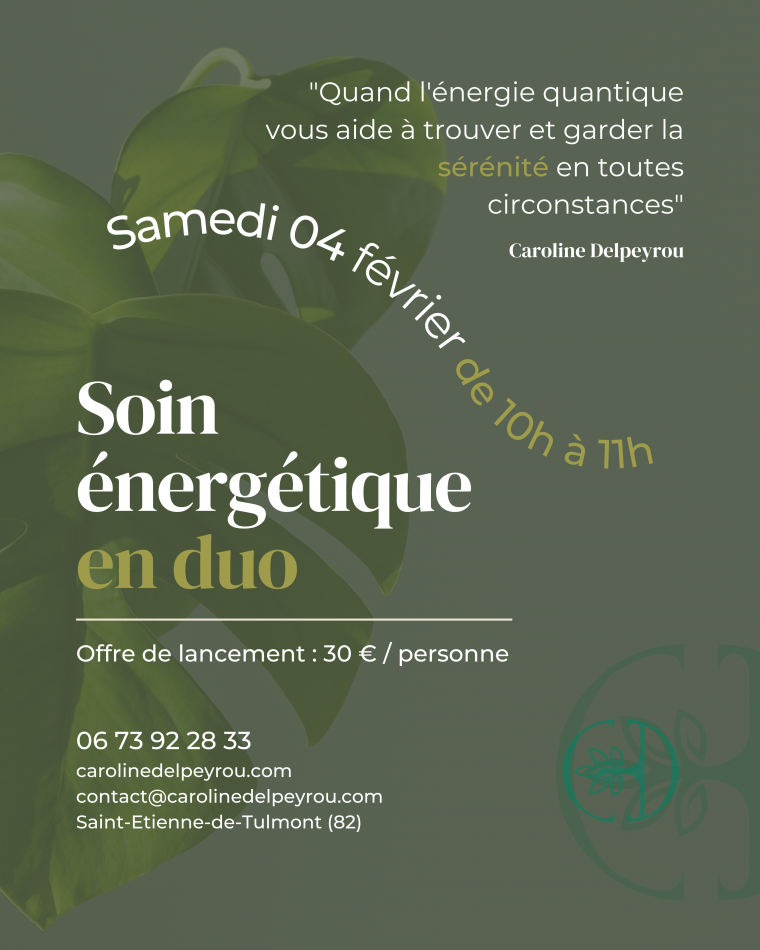 "Quand l'énergie quantique vous aide à trouver et garder la sérénité en toutes circonstances"

Caroline Delpeyrou

Samedi 04 février de 10h à 11h

Soin énergétique en duo

Offre de lancement : 30 € / personne

06 73 92 28 33
carolinedelpeyrou.com
contact@carolinedelpeyrou.com
Saint-Etienne-de-Tulmont (82)